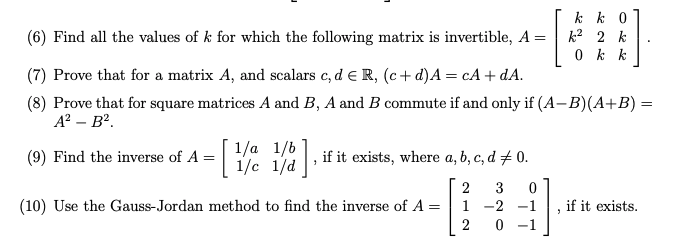 (6) Find all the values of $k$ for which the following matrix is invertible, $A = \begin{bmatrix} k & k & 0 \\ k^2 & 2 & k \\ 0 & k & k \end{bmatrix}$.

(7) Prove that for a matrix $A$, and scalars $c, d \in \mathbb{R}$, $(c+d)A = cA + dA$.

(8) Prove that for square matrices $A$ and $B$, $A$ and $B$ commute if and only if $(A-B)(A+B) = A^2 - B^2$.

(9) Find the inverse of $A = \begin{bmatrix} 1/a & 1/b \\ 1/c & 1/d \end{bmatrix}$, if it exists, where $a, b, c, d \neq 0$.

(10) Use the Gauss-Jordan method to find the inverse of $A = \begin{bmatrix} 2 & 3 & 0 \\ 1 & -2 & -1 \\ 2 & 0 & -1 \end{bmatrix}$, if it exists.